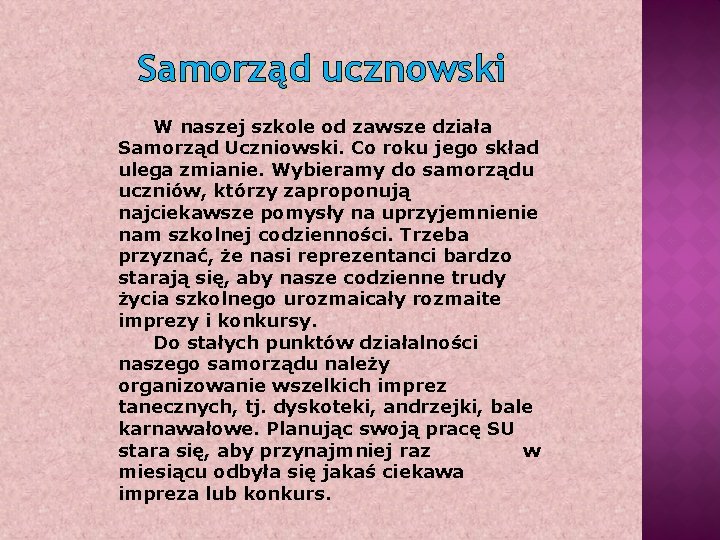 Samorząd ucznowski

W naszej szkole od zawsze działa Samorząd Uczniowski. Co roku jego skład ulega zmianie. Wybieramy do samorządu uczniów, którzy zaproponują najciekawsze pomysły na uprzyjemnienie nam szkolnej codzienności. Trzeba przyznać, że nasi reprezentanci bardzo starają się, aby nasze codzienne trudy życia szkolnego urozmaicały rozmaite imprezy i konkursy.

Do stałych punktów działalności naszego samorządu należy organizowanie wszelkich imprez tanecznych, tj. dyskoteki, andrzejki, bale karnawałowe. Planując swoją pracę SU stara się, aby przynajmniej raz w miesiącu odbyła się jakaś ciekawa impreza lub konkurs.